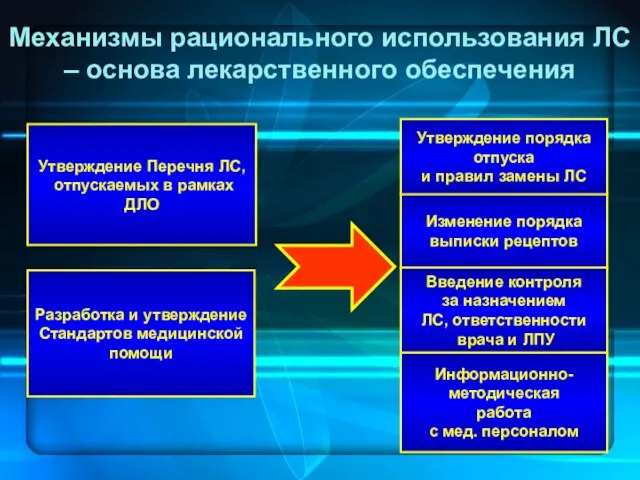 Механизмы рационального использования ЛС – основа лекарственного обеспечения

Утверждение Перечня ЛС, отпускаемых в рамках ДЛО

Разработка и утверждение Стандартов медицинской помощи

Утверждение порядка отпуска и правил замены ЛС

Изменение порядка выписки рецептов

Введение контроля за назначением ЛС, ответственности врача и ЛПУ

Информационно-методическая работа с мед. персоналом